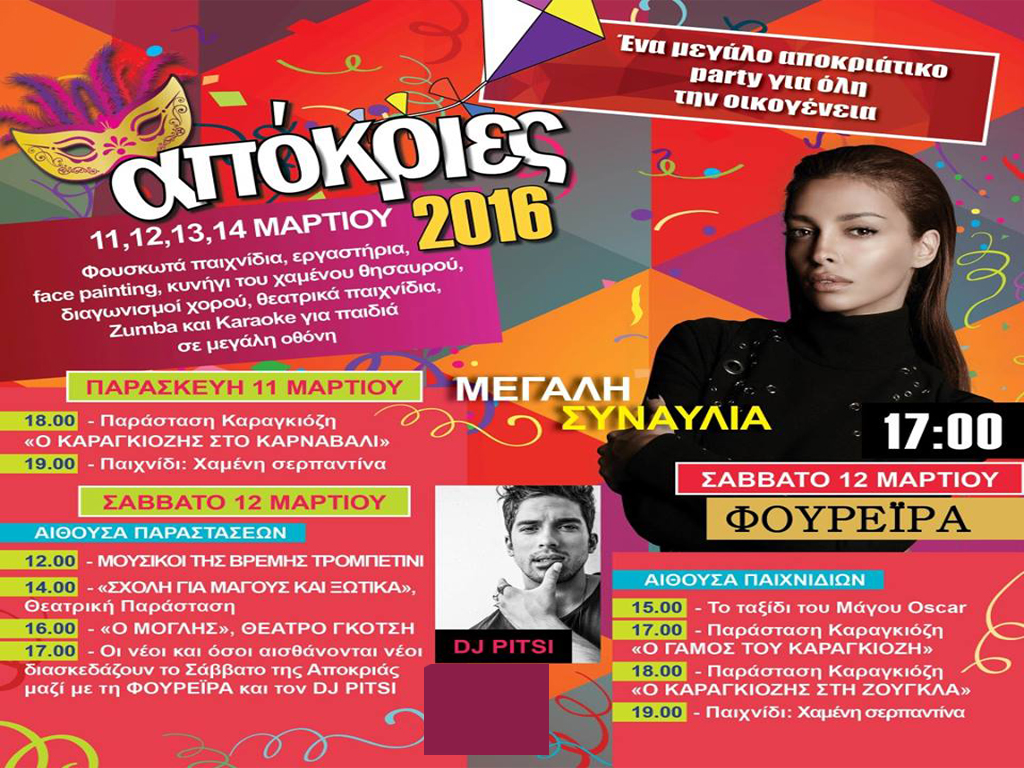 Ένα μεγάλο αποκριάτικο party για όλη την οικογένεια

απόκριες 2016

11,12,13,14 ΜΑΡΤΙΟΥ

Φουσκωτά παιχνίδια, εργαστήρια, face painting, κυνήγι του χαμένου θησαυρού, διαγωνισμοί χορού, θεατρικά παιχνίδια, Zumba και Karaoke για παιδιά σε μεγάλη οθόνη

ΠΑΡΑΣΚΕΥΗ 11 ΜΑΡΤΙΟΥ

18.00 - Παράσταση Καραγκιόζη «Ο ΚΑΡΑΓΚΙΟΖΗΣ ΣΤΟ ΚΑΡΝΑΒΑΛΙ»

19.00 - Παιχνίδι: Χαμένη σερπαντίνα

ΣΑΒΒΑΤΟ 12 ΜΑΡΤΙΟΥ

ΑΙΘΟΥΣΑ ΠΑΡΑΣΤΑΣΕΩΝ

12.00 - ΜΟΥΣΙΚΟΙ ΤΗΣ ΒΡΕΜΗΣ ΤΡΟΜΠΕΤΙΝΙ

14.00 - «ΣΧΟΛΗ ΓΙΑ ΜΑΓΟΥΣ ΚΑΙ ΞΩΤΙΚΑ», Θεατρική Παράσταση

16.00 - «Ο ΜΟΓΛΗΣ», ΘΕΑΤΡΟ ΓΚΟΤΣΗ

17.00 - Οι νέοι και όσοι αισθάνονται νέοι διασκεδάζουν το Σάββατο της Αποκριάς μαζί με τη ΦΟΥΡΕΪΡΑ και τον DJ PITSI

DJ PITSI

ΜΕΓΑΛΗ ΣΥΝΑΥΛΙΑ

17:00

ΣΑΒΒΑΤΟ 12 ΜΑΡΤΙΟΥ

ΦΟΥΡΕΪΡΑ

ΑΙΘΟΥΣΑ ΠΑΙΧΝΙΔΙΩΝ

15.00 - Το ταξίδι του Μάγου Oscar

17.00 - Παράσταση Καραγκιόζη «Ο ΓΑΜΟΣ ΤΟΥ ΚΑΡΑΓΚΙΟΖΗ»

18.00 - Παράσταση Καραγκιόζη «Ο ΚΑΡΑΓΚΙΟΖΗΣ ΣΤΗ ΖΟΥΓΚΛΑ»

19.00 - Παιχνίδι: Χαμένη σερπαντίνα